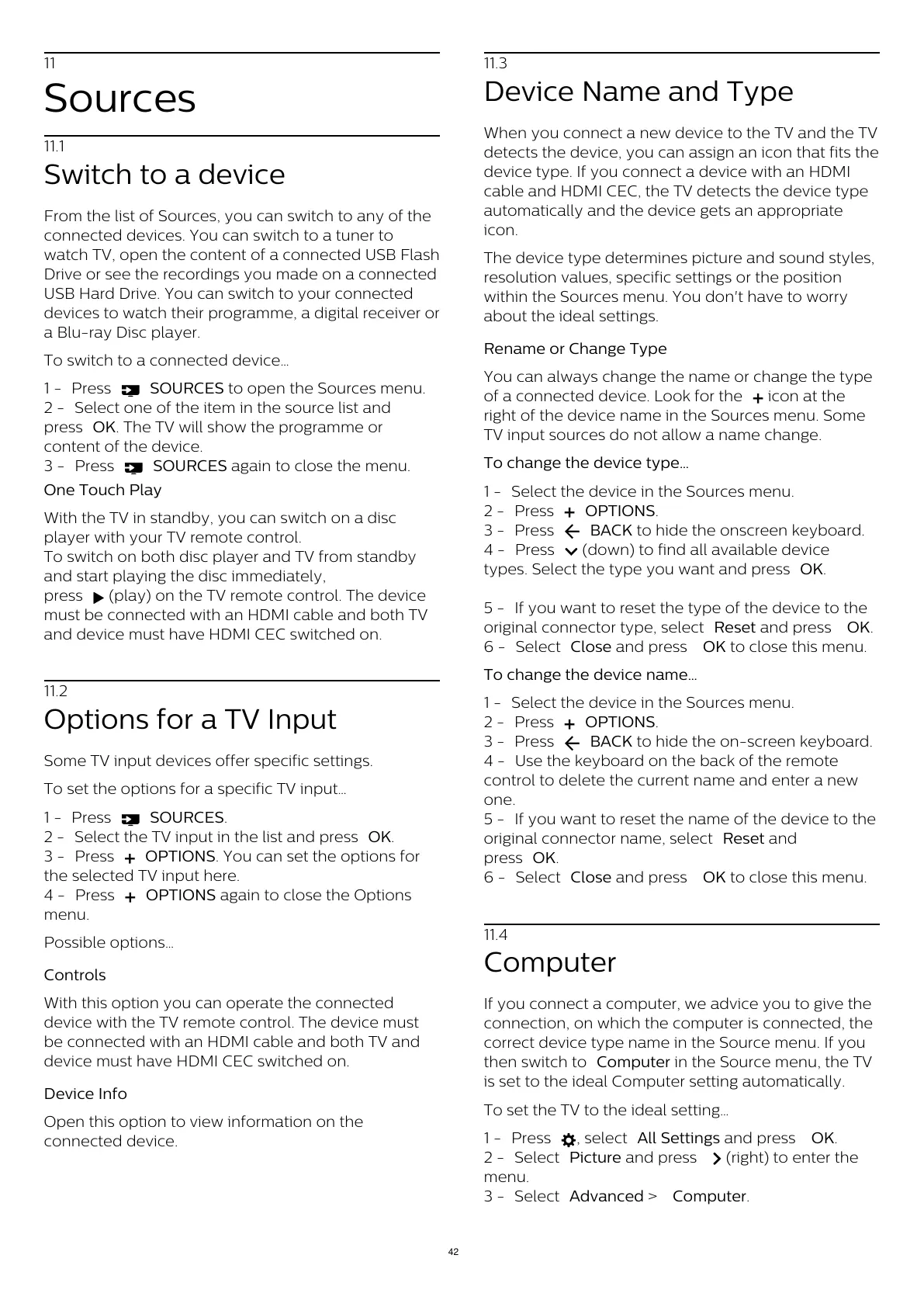 11

Sources

11.1

Switch to a device

From the list of Sources, you can switch to any of the connected devices. You can switch to a tuner to watch TV, open the content of a connected USB Flash Drive or see the recordings you made on a connected USB Hard Drive. You can switch to your connected devices to watch their programme, a digital receiver or a Blu-ray Disc player.

To switch to a connected device…

1 - Press SOURCES to open the Sources menu.
2 - Select one of the item in the source list and press OK. The TV will show the programme or content of the device.
3 - Press SOURCES again to close the menu.

One Touch Play

With the TV in standby, you can switch on a disc player with your TV remote control.
To switch on both disc player and TV from standby and start playing the disc immediately, press (play) on the TV remote control. The device must be connected with an HDMI cable and both TV and device must have HDMI CEC switched on.

11.2

Options for a TV Input

Some TV input devices offer specific settings.

To set the options for a specific TV input…

1 - Press SOURCES.
2 - Select the TV input in the list and press OK.
3 - Press + OPTIONS. You can set the options for the selected TV input here.
4 - Press + OPTIONS again to close the Options menu.

Possible options…

Controls

With this option you can operate the connected device with the TV remote control. The device must be connected with an HDMI cable and both TV and device must have HDMI CEC switched on.

Device Info

Open this option to view information on the connected device.

11.3

Device Name and Type

When you connect a new device to the TV and the TV detects the device, you can assign an icon that fits the device type. If you connect a device with an HDMI cable and HDMI CEC, the TV detects the device type automatically and the device gets an appropriate icon.

The device type determines picture and sound styles, resolution values, specific settings or the position within the Sources menu. You don't have to worry about the ideal settings.

Rename or Change Type

You can always change the name or change the type of a connected device. Look for the + icon at the right of the device name in the Sources menu. Some TV input sources do not allow a name change.

To change the device type…

1 - Select the device in the Sources menu.
2 - Press + OPTIONS.
3 - Press BACK to hide the onscreen keyboard.
4 - Press (down) to find all available device types. Select the type you want and press OK.

5 - If you want to reset the type of the device to the original connector type, select Reset and press OK.
6 - Select Close and press OK to close this menu.

To change the device name…

1 - Select the device in the Sources menu.
2 - Press + OPTIONS.
3 - Press BACK to hide the on-screen keyboard.
4 - Use the keyboard on the back of the remote control to delete the current name and enter a new one.
5 - If you want to reset the name of the device to the original connector name, select Reset and press OK.
6 - Select Close and press OK to close this menu.

11.4

Computer

If you connect a computer, we advice you to give the connection, on which the computer is connected, the correct device type name in the Source menu. If you then switch to Computer in the Source menu, the TV is set to the ideal Computer setting automatically.

To set the TV to the ideal setting…

1 - Press , select All Settings and press OK.
2 - Select Picture and press (right) to enter the menu.
3 - Select Advanced > Computer.

42